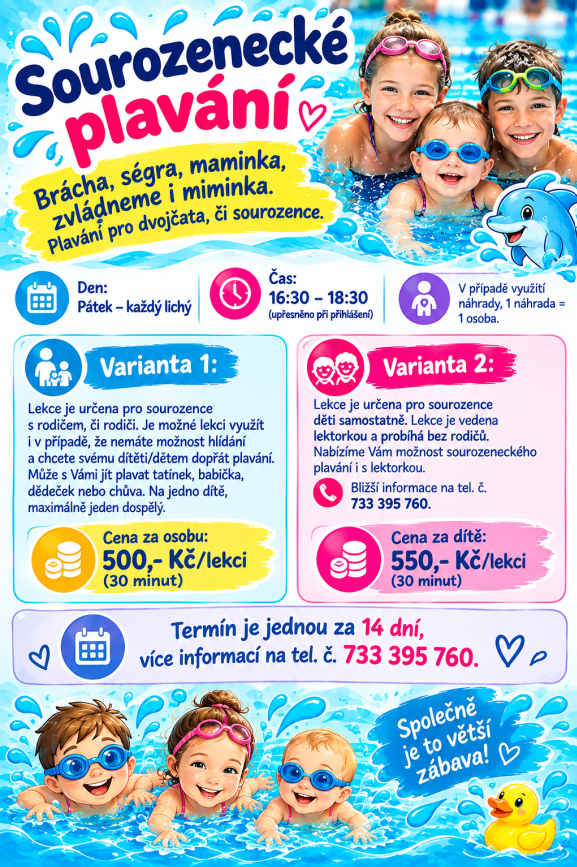 Sourozenecké plavání

Brácha, ségra, maminka, zvládneme i miminka.
Plavání pro dvojčata, či sourozence.

Den:
Pátek – každý lichý

Čas:
16:30 – 18:30
(upřesněno při přihlášení)

V případě využití náhrady, 1 náhrada = 1 osoba.

Varianta 1:

Lekce je určena pro sourozence s rodičem, či rodiči. Je možné lekci využít i v případě, že nemáte možnost hlídání a chcete svému dítěti/dětem dopřát plavání. Může s Vámi jít plavat tatínek, babička, dědeček nebo chůva. Na jedno dítě, maximálně jeden dospělý.

Cena za osobu:
500,- Kč/lekci
(30 minut)

Varianta 2:

Lekce je určena pro sourozence děti samostatně. Lekce je vedena lektorkou a probíhá bez rodičů. Nabízíme Vám možnost sourozeneckého plavání i s lektorkou.

Bližší informace na tel. č. 733 395 760.

Cena za dítě:
550,- Kč/lekci
(30 minut)

Termín je jednou za 14 dní,
více informací na tel. č. 733 395 760.

Společně je to větší zábava!